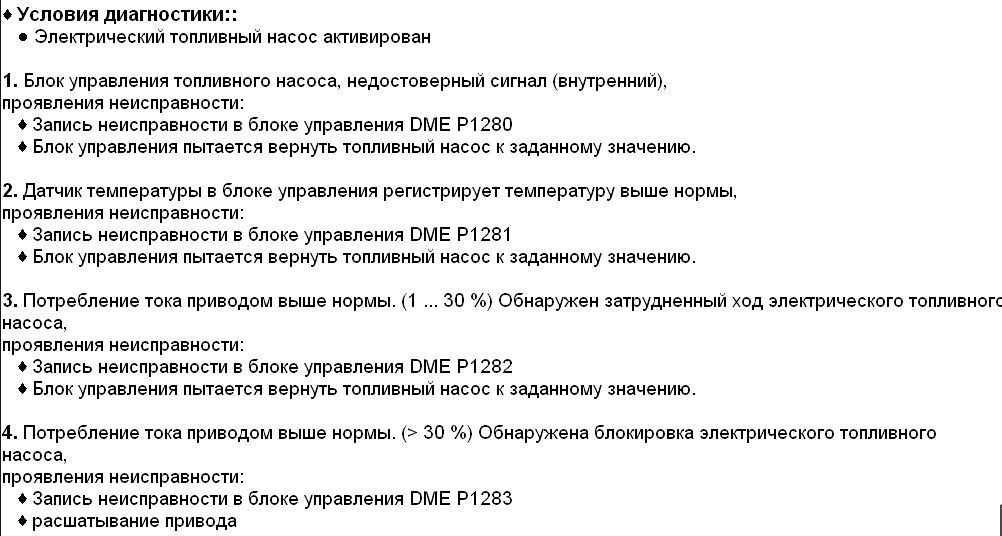 ♦ Условия диагностики::
● Электрический топливный насос активирован

1. Блок управления топливного насоса, недостоверный сигнал (внутренний),
проявления неисправности:
♦ Запись неисправности в блоке управления DME P1280
♦ Блок управления пытается вернуть топливный насос к заданному значению.

2. Датчик температуры в блоке управления регистрирует температуру выше нормы,
проявления неисправности:
♦ Запись неисправности в блоке управления DME P1281
♦ Блок управления пытается вернуть топливный насос к заданному значению.

3. Потребление тока приводом выше нормы. (1 ... 30 %) Обнаружен затрудненный ход электрического топливного насоса,
проявления неисправности:
♦ Запись неисправности в блоке управления DME P1282
♦ Блок управления пытается вернуть топливный насос к заданному значению.

4. Потребление тока приводом выше нормы. (> 30 %) Обнаружена блокировка электрического топливного насоса,
проявления неисправности:
♦ Запись неисправности в блоке управления DME P1283
♦ расшатывание привода